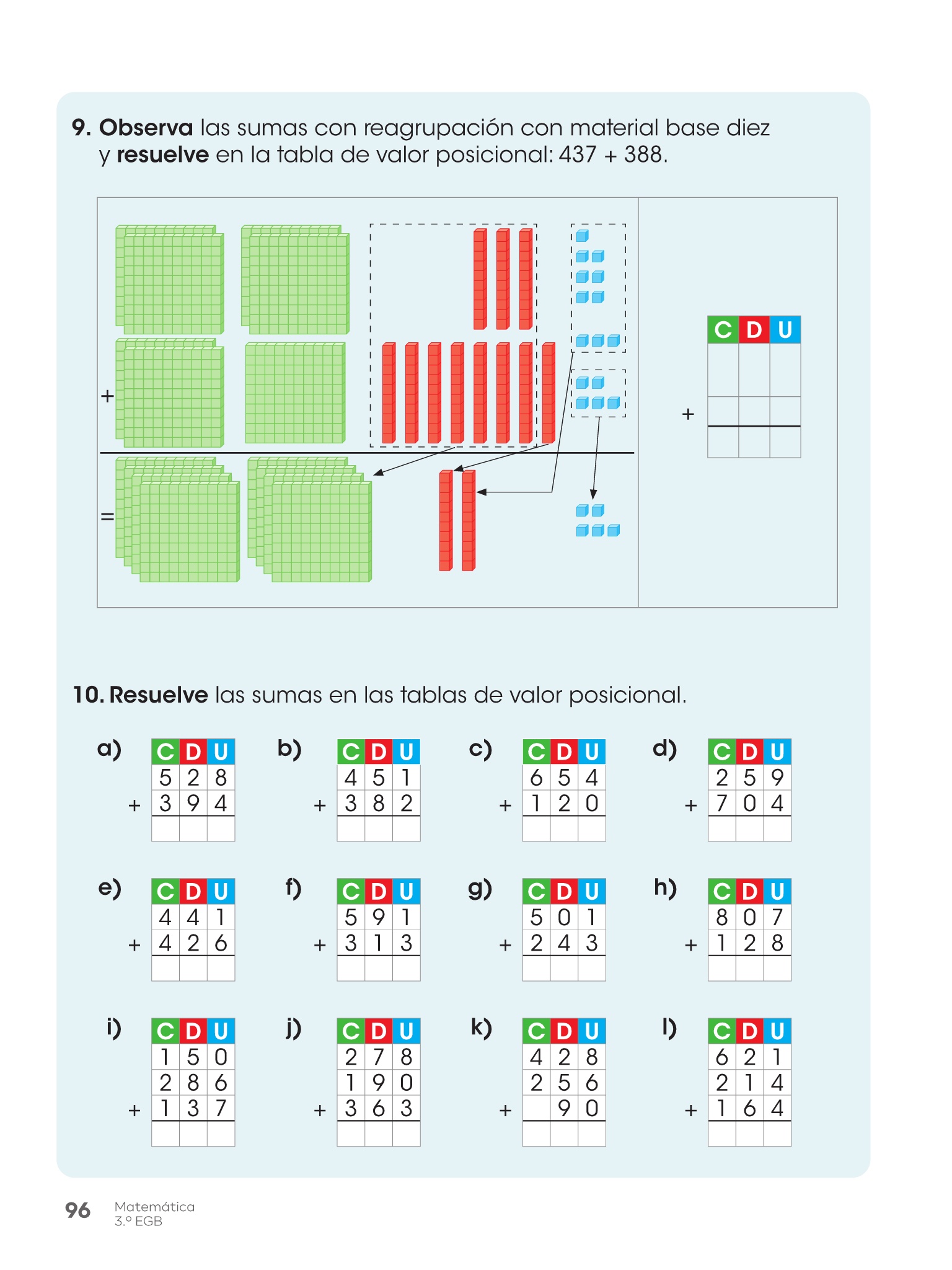 9. Observa las sumas con reagrupación con material base diez y resuelve en la tabla de valor posicional: 437 + 388.

+

=

| C | D | U |
|---|---|---|
|  |  |  |
|  |  |  |
|  |  |  |

+

10. Resuelve las sumas en las tablas de valor posicional.

a)
| C | D | U |
|---|---|---|
| 5 | 2 | 8 |
| 3 | 9 | 4 |
|  |  |  |
+

b)
| C | D | U |
|---|---|---|
| 4 | 5 | 1 |
| 3 | 8 | 2 |
|  |  |  |
+

c)
| C | D | U |
|---|---|---|
| 6 | 5 | 4 |
| 1 | 2 | 0 |
|  |  |  |
+

d)
| C | D | U |
|---|---|---|
| 2 | 5 | 9 |
| 7 | 0 | 4 |
|  |  |  |
+

e)
| C | D | U |
|---|---|---|
| 4 | 4 | 1 |
| 4 | 2 | 6 |
|  |  |  |
+

f)
| C | D | U |
|---|---|---|
| 5 | 9 | 1 |
| 3 | 1 | 3 |
|  |  |  |
+

g)
| C | D | U |
|---|---|---|
| 5 | 0 | 1 |
| 2 | 4 | 3 |
|  |  |  |
+

h)
| C | D | U |
|---|---|---|
| 8 | 0 | 7 |
| 1 | 2 | 8 |
|  |  |  |
+

i)
| C | D | U |
|---|---|---|
| 1 | 5 | 0 |
| 2 | 8 | 6 |
| 1 | 3 | 7 |
|  |  |  |
+

j)
| C | D | U |
|---|---|---|
| 2 | 7 | 8 |
| 1 | 9 | 0 |
| 3 | 6 | 3 |
|  |  |  |
+

k)
| C | D | U |
|---|---|---|
| 4 | 2 | 8 |
| 2 | 5 | 6 |
|  | 9 | 0 |
|  |  |  |
+

l)
| C | D | U |
|---|---|---|
| 6 | 2 | 1 |
| 2 | 1 | 4 |
| 1 | 6 | 4 |
|  |  |  |
+

96 Matemática
3.º EGB